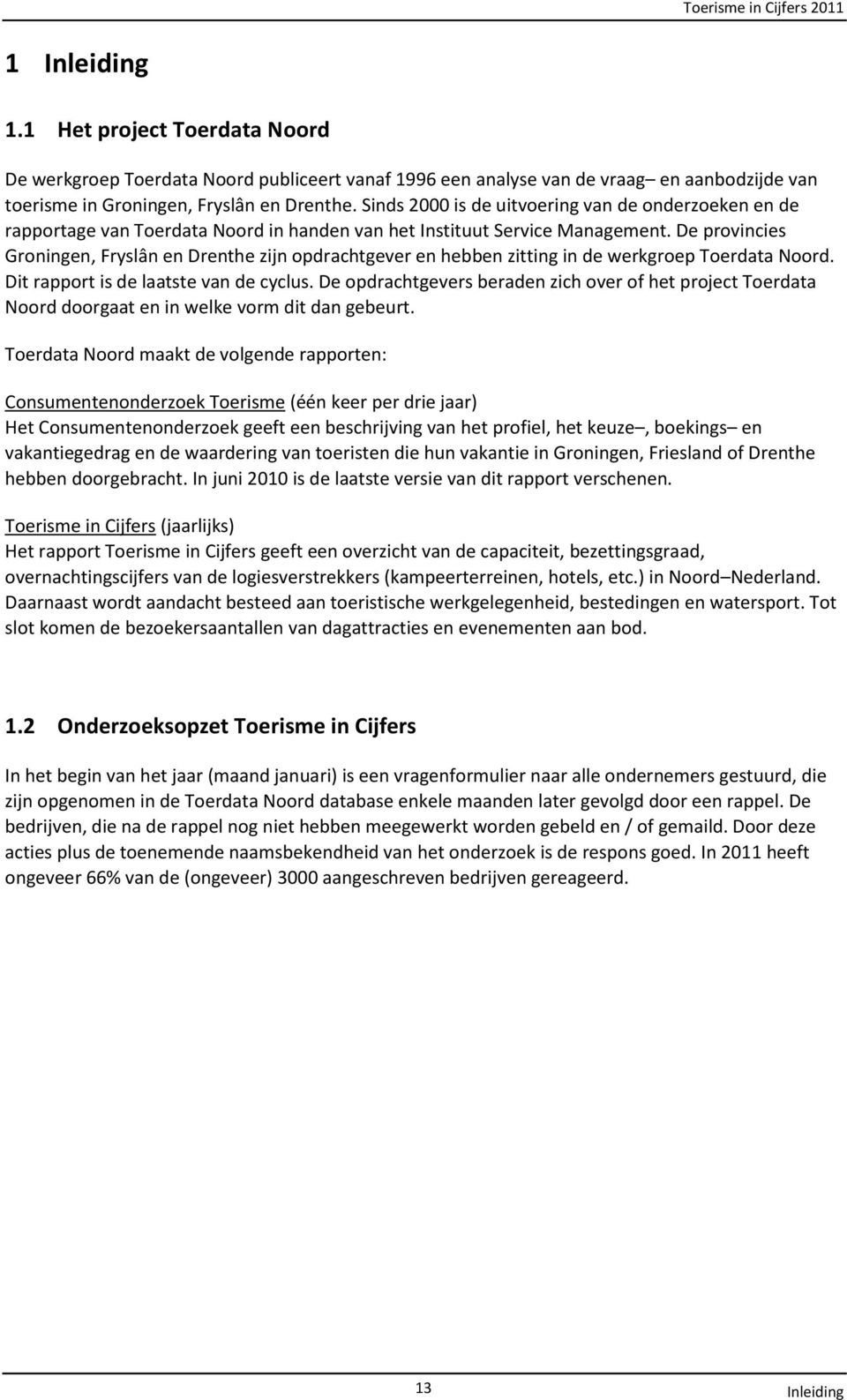 Toerisme in Cijfers 2011

1 Inleiding

1.1 Het project Toerdata Noord

De werkgroep Toerdata Noord publiceert vanaf 1996 een analyse van de vraag– en aanbodzijde van toerisme in Groningen, Fryslân en Drenthe. Sinds 2000 is de uitvoering van de onderzoeken en de rapportage van Toerdata Noord in handen van het Instituut Service Management. De provincies Groningen, Fryslân en Drenthe zijn opdrachtgever en hebben zitting in de werkgroep Toerdata Noord. Dit rapport is de laatste van de cyclus. De opdrachtgevers beraden zich over of het project Toerdata Noord doorgaat en in welke vorm dit dan gebeurt.

Toerdata Noord maakt de volgende rapporten:

Consumentenonderzoek Toerisme (één keer per drie jaar)
Het Consumentenonderzoek geeft een beschrijving van het profiel, het keuze–, boekings– en vakantiegedrag en de waardering van toeristen die hun vakantie in Groningen, Friesland of Drenthe hebben doorgebracht. In juni 2010 is de laatste versie van dit rapport verschenen.

Toerisme in Cijfers (jaarlijks)
Het rapport Toerisme in Cijfers geeft een overzicht van de capaciteit, bezettingsgraad, overnachtingscijfers van de logiesverstrekkers (kampeerterreinen, hotels, etc.) in Noord–Nederland. Daarnaast wordt aandacht besteed aan toeristische werkgelegenheid, bestedingen en watersport. Tot slot komen de bezoekersaantallen van dagattracties en evenementen aan bod.

1.2 Onderzoeksopzet Toerisme in Cijfers

In het begin van het jaar (maand januari) is een vragenformulier naar alle ondernemers gestuurd, die zijn opgenomen in de Toerdata Noord database enkele maanden later gevolgd door een rappel. De bedrijven, die na de rappel nog niet hebben meegewerkt worden gebeld en / of gemaild. Door deze acties plus de toenemende naamsbekendheid van het onderzoek is de respons goed. In 2011 heeft ongeveer 66% van de (ongeveer) 3000 aangeschreven bedrijven gereageerd.

13

Inleiding